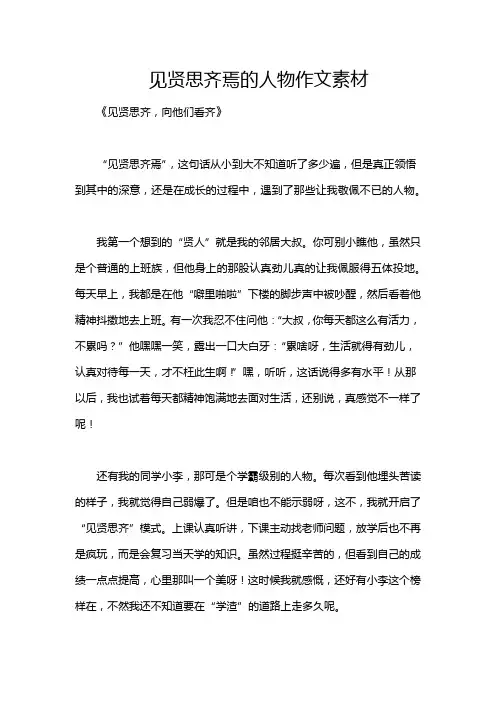 见贤思齐焉的人物作文素材

《见贤思齐，向他们看齐》

“见贤思齐焉”，这句话从小到大不知道听了多少遍，但是真正领悟到其中的深意，还是在成长的过程中，遇到了那些让我敬佩不已的人物。

我第一个想到的“贤人”就是我的邻居大叔。你可别小瞧他，虽然只是个普通的上班族，但他身上的那股认真劲儿真的让我佩服得五体投地。每天早上，我都是在他“噼里啪啦”下楼的脚步声中被吵醒，然后看着他精神抖擞地去上班。有一次我忍不住问他：“大叔，你每天都这么有活力，不累吗？”他嘿嘿一笑，露出一口大白牙：“累啥呀，生活就得有劲儿，认真对待每一天，才不枉此生啊！”嘿，听听，这话说得多有水平！从那以后，我也试着每天都精神饱满地去面对生活，还别说，真感觉不一样了呢！

还有我的同学小李，那可是个学霸级别的人物。每次看到他埋头苦读的样子，我就觉得自己弱爆了。但是咱也不能示弱呀，这不，我就开启了“见贤思齐”模式。上课认真听讲，下课主动找老师问题，放学后也不再是疯玩，而是会复习当天学的知识。虽然过程挺辛苦的，但看到自己的成绩一点点提高，心里那叫一个美呀！这时候我就感慨，还好有小李这个榜样在，不然我还不知道要在“学渣”的道路上走多久呢。